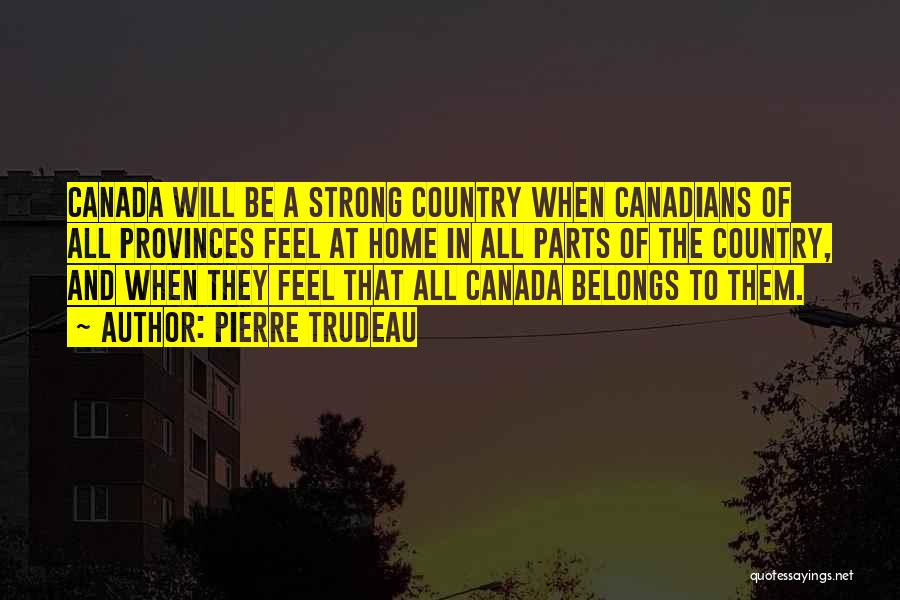 CANADA WILL BE A STRONG COUNTRY WHEN CANADIANS OF ALL PROVINCES FEEL AT HOME IN ALL PARTS OF THE COUNTRY, AND WHEN THEY FEEL THAT ALL CANADA BELONGS TO THEM.

~ AUTHOR: PIERRE TRUDEAU

quotessayings.net